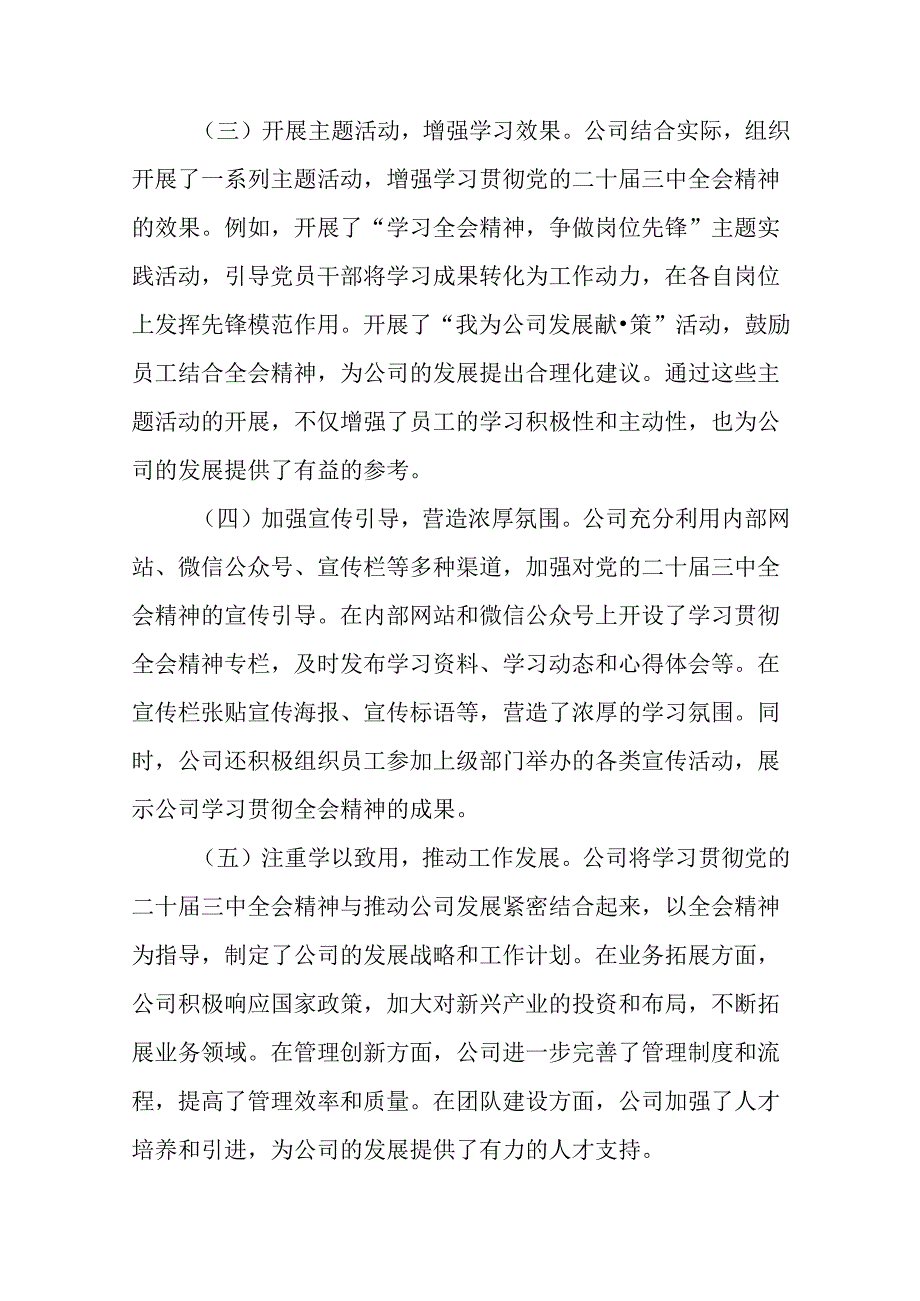 （三）开展主题活动，增强学习效果。公司结合实际，组织开展了一系列主题活动，增强学习贯彻党的二十届三中全会精神的效果。例如，开展了“学习全会精神，争做岗位先锋”主题实践活动，引导党员干部将学习成果转化为工作动力，在各自岗位上发挥先锋模范作用。开展了“我为公司发展献•策”活动，鼓励员工结合全会精神，为公司的发展提出合理化建议。通过这些主题活动的开展，不仅增强了员工的学习积极性和主动性，也为公司的发展提供了有益的参考。

（四）加强宣传引导，营造浓厚氛围。公司充分利用内部网站、微信公众号、宣传栏等多种渠道，加强对党的二十届三中全会精神的宣传引导。在内部网站和微信公众号上开设了学习贯彻全会精神专栏，及时发布学习资料、学习动态和心得体会等。在宣传栏张贴宣传海报、宣传标语等，营造了浓厚的学习氛围。同时，公司还积极组织员工参加上级部门举办的各类宣传活动，展示公司学习贯彻全会精神的成果。

（五）注重学以致用，推动工作发展。公司将学习贯彻党的二十届三中全会精神与推动公司发展紧密结合起来，以全会精神为指导，制定了公司的发展战略和工作计划。在业务拓展方面，公司积极响应国家政策，加大对新兴产业的投资和布局，不断拓展业务领域。在管理创新方面，公司进一步完善了管理制度和流程，提高了管理效率和质量。在团队建设方面，公司加强了人才培养和引进，为公司的发展提供了有力的人才支持。